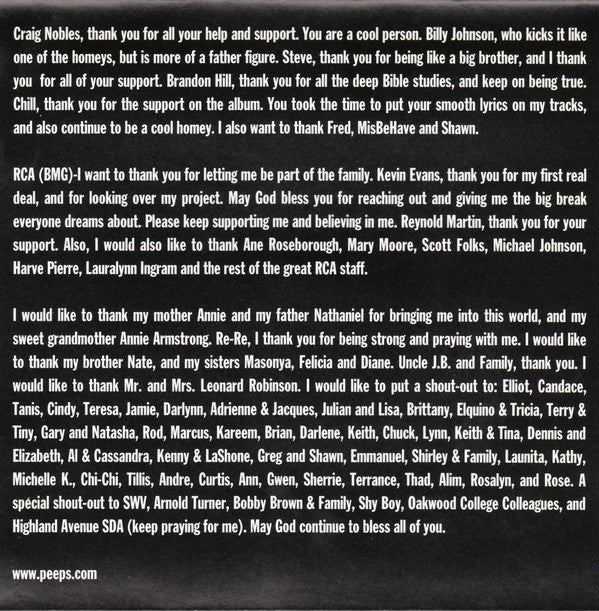 Craig Nobles, thank you for all your help and support. You are a cool person. Billy Johnson, who kicks it like one of the homeys, but is more of a father figure. Steve, thank you for being like a big brother, and I thank you for all of your support. Brandon Hill, thank you for all the deep Bible studies, and keep on being true. Chill, thank you for the support on the album. You took the time to put your smooth lyrics on my tracks, and also continue to be a cool homey. I also want to thank Fred, MisBeHave and Shawn.

RCA (BMG)-I want to thank you for letting me be part of the family. Kevin Evans, thank you for my first real deal, and for looking over my project. May God bless you for reaching out and giving me the big break everyone dreams about. Please keep supporting me and believing in me. Reynold Martin, thank you for your support. Also, I would also like to thank Ane Roseborough, Mary Moore, Scott Folks, Michael Johnson, Harve Pierre, Lauralynn Ingram and the rest of the great RCA staff.

I would like to thank my mother Annie and my father Nathaniel for bringing me into this world, and my sweet grandmother Annie Armstrong. Re-Re, I thank you for being strong and praying with me. I would like to thank my brother Nate, and my sisters Masonya, Felicia and Diane. Uncle J.B. and Family, thank you. I would like to thank Mr. and Mrs. Leonard Robinson. I would like to put a shout-out to: Elliot, Candace, Tanis, Cindy, Teresa, Jamie, Darlynn, Adrienne & Jacques, Julian and Lisa, Brittany, Elquino & Tricia, Terry & Tiny, Gary and Natasha, Rod, Marcus, Kareem, Brian, Darlene, Keith, Chuck, Lynn, Keith & Tina, Dennis and Elizabeth, Al & Cassandra, Kenny & LaShone, Greg and Shawn, Emmanuel, Shirley & Family, Launita, Kathy, Michelle K., Chi-Chi, Tillis, Andre, Curtis, Ann, Gwen, Sherrie, Terrance, Thad, Alim, Rosalyn, and Rose. A special shout-out to SWV, Arnold Turner, Bobby Brown & Family, Shy Boy, Oakwood College Colleagues, and Highland Avenue SDA (keep praying for me). May God continue to bless all of you.

www.peeps.com